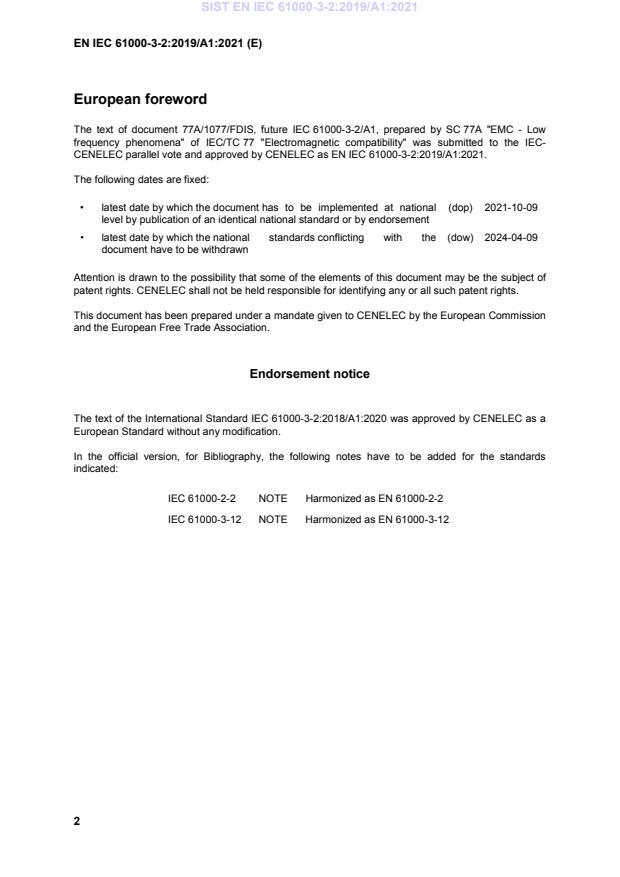 SIST EN IEC 61000-3-2:2019/A1:2021

EN IEC 61000-3-2:2019/A1:2021 (E)

European foreword

The text of document 77A/1077/FDIS, future IEC 61000-3-2/A1, prepared by SC 77A "EMC - Low frequency phenomena" of IEC/TC 77 "Electromagnetic compatibility" was submitted to the IEC-CENELEC parallel vote and approved by CENELEC as EN IEC 61000-3-2:2019/A1:2021.

The following dates are fixed:

• latest date by which the document has to be implemented at national level by publication of an identical national standard or by endorsement (dop) 2021-10-09

• latest date by which the national standards conflicting with the document have to be withdrawn (dow) 2024-04-09

Attention is drawn to the possibility that some of the elements of this document may be the subject of patent rights. CENELEC shall not be held responsible for identifying any or all such patent rights.

This document has been prepared under a mandate given to CENELEC by the European Commission and the European Free Trade Association.

Endorsement notice

The text of the International Standard IEC 61000-3-2:2018/A1:2020 was approved by CENELEC as a European Standard without any modification.

In the official version, for Bibliography, the following notes have to be added for the standards indicated:

IEC 61000-2-2 NOTE Harmonized as EN 61000-2-2

IEC 61000-3-12 NOTE Harmonized as EN 61000-3-12

2